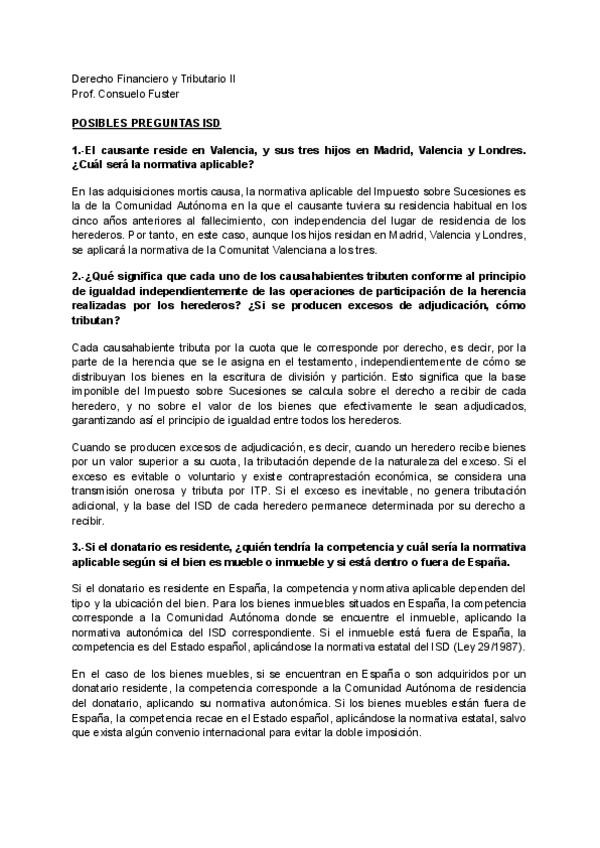 Derecho Financiero y Tributario II
Prof. Consuelo Fuster

POSIBLES PREGUNTAS ISD

1.-El causante reside en Valencia, y sus tres hijos en Madrid, Valencia y Londres. ¿Cuál será la normativa aplicable?

En las adquisiciones mortis causa, la normativa aplicable del Impuesto sobre Sucesiones es la de la Comunidad Autónoma en la que el causante tuviera su residencia habitual en los cinco años anteriores al fallecimiento, con independencia del lugar de residencia de los herederos. Por tanto, en este caso, aunque los hijos residan en Madrid, Valencia y Londres, se aplicará la normativa de la Comunitat Valenciana a los tres.

2.-¿Qué significa que cada uno de los causahabientes tributen conforme al principio de igualdad independientemente de las operaciones de participación de la herencia realizadas por los herederos? ¿Si se producen excesos de adjudicación, cómo tributan?

Cada causahabiente tributa por la cuota que le corresponde por derecho, es decir, por la parte de la herencia que se le asigna en el testamento, independientemente de cómo se distribuyan los bienes en la escritura de división y partición. Esto significa que la base imponible del Impuesto sobre Sucesiones se calcula sobre el derecho a recibir de cada heredero, y no sobre el valor de los bienes que efectivamente le sean adjudicados, garantizando así el principio de igualdad entre todos los herederos.

Cuando se producen excesos de adjudicación, es decir, cuando un heredero recibe bienes por un valor superior a su cuota, la tributación depende de la naturaleza del exceso. Si el exceso es evitable o voluntario y existe contraprestación económica, se considera una transmisión onerosa y tributa por ITP. Si el exceso es inevitable, no genera tributación adicional, y la base del ISD de cada heredero permanece determinada por su derecho a recibir.

3.-Si el donatario es residente, ¿quién tendría la competencia y cuál sería la normativa aplicable según si el bien es mueble o inmueble y si está dentro o fuera de España.

Si el donatario es residente en España, la competencia y normativa aplicable dependen del tipo y la ubicación del bien. Para los bienes inmuebles situados en España, la competencia corresponde a la Comunidad Autónoma donde se encuentre el inmueble, aplicando la normativa autonómica del ISD correspondiente. Si el inmueble está fuera de España, la competencia es del Estado español, aplicándose la normativa estatal del ISD (Ley 29/1987).

En el caso de los bienes muebles, si se encuentran en España o son adquiridos por un donatario residente, la competencia corresponde a la Comunidad Autónoma de residencia del donatario, aplicando su normativa autonómica. Si los bienes muebles están fuera de España, la competencia recae en el Estado español, aplicándose la normativa estatal, salvo que exista algún convenio internacional para evitar la doble imposición.